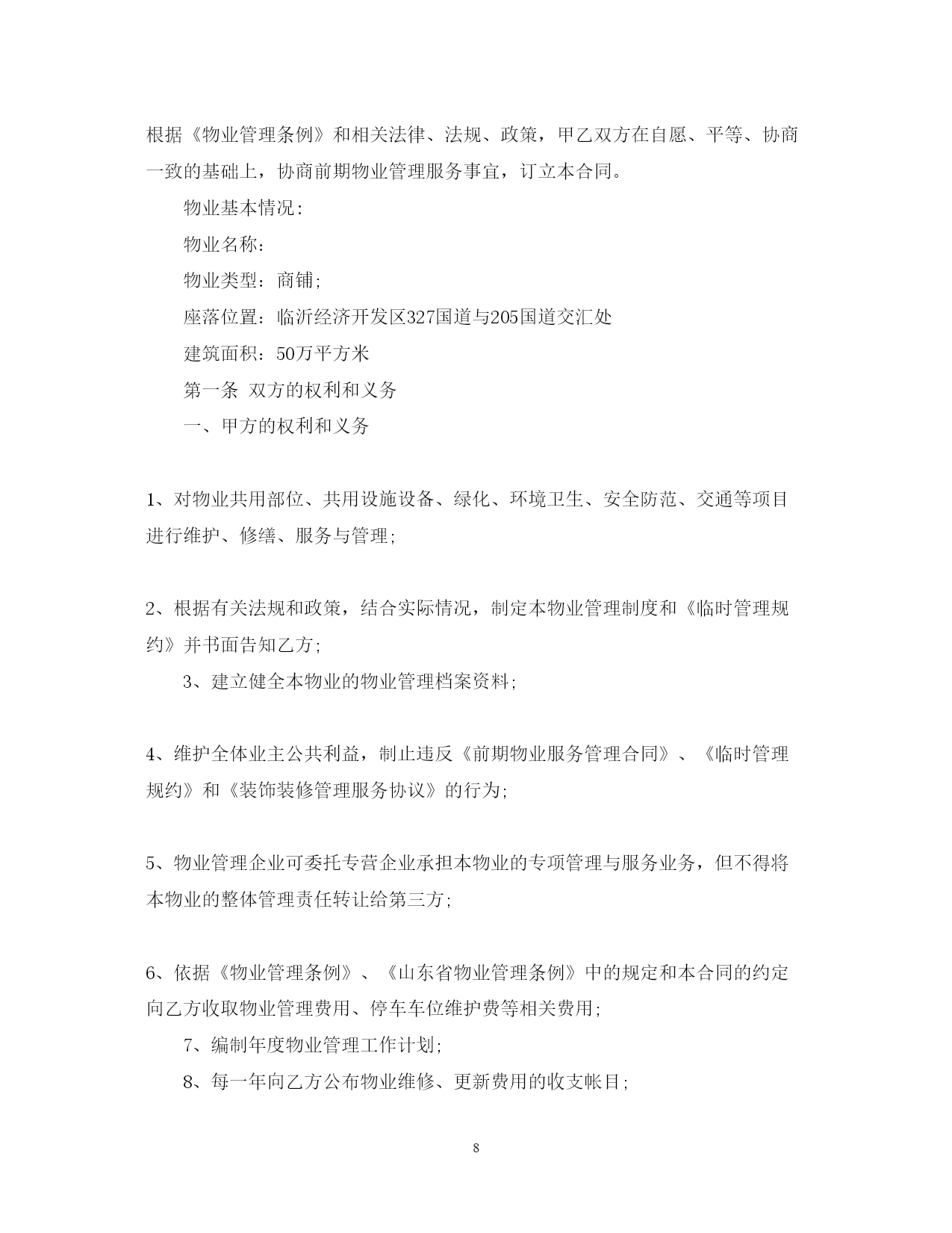 根据《物业管理条例》和相关法律、法规、政策，甲乙双方在自愿、平等、协商一致的基础上，协商前期物业管理服务事宜，订立本合同。

物业基本情况：

物业名称：

物业类型：商铺；

座落位置：临沂经济开发区327国道与205国道交汇处

建筑面积：50万平方米

第一条 双方的权利和义务

一、甲方的权利和义务

1、对物业共用部位、共用设施设备、绿化、环境卫生、安全防范、交通等项目进行维护、修缮、服务与管理；

2、根据有关法规和政策，结合实际情况，制定本物业管理制度和《临时管理规约》并书面告知乙方；

3、建立健全本物业的物业管理档案资料；

4、维护全体业主公共利益，制止违反《前期物业服务管理合同》、《临时管理规约》和《装饰装修管理服务协议》的行为；

5、物业管理企业可委托专营企业承担本物业的专项管理与服务业务，但不得将本物业的整体管理责任转让给第三方；

6、依据《物业管理条例》、《山东省物业管理条例》中的规定和本合同的约定向乙方收取物业管理费用、停车车位维护费等相关费用；

7、编制年度物业管理工作计划；

8、每一年向乙方公布物业维修、更新费用的收支帐目；

8